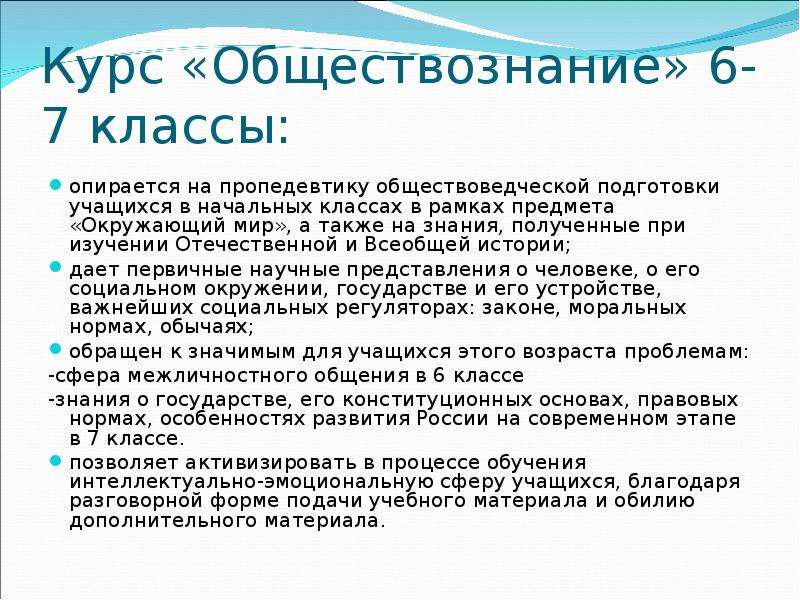 Курс «Обществознание» 6-7 классы:

опирается на пропедевтику обществоведческой подготовки учащихся в начальных классах в рамках предмета «Окружающий мир», а также на знания, полученные при изучении Отечественной и Всеобщей истории;

дает первичные научные представления о человеке, о его социальном окружении, государстве и его устройстве, важнейших социальных регуляторах: законе, моральных нормах, обычаях;

обращен к значимым для учащихся этого возраста проблемам:

-сфера межличностного общения в 6 классе

-знания о государстве, его конституционных основах, правовых нормах, особенностях развития России на современном этапе в 7 классе.

позволяет активизировать в процессе обучения интеллектуально-эмоциональную сферу учащихся, благодаря разговорной форме подачи учебного материала и обилию дополнительного материала.